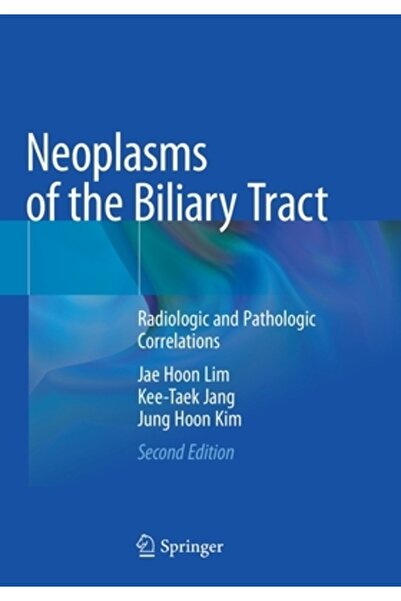 Neoplasms of the Biliary Tract

Radiologic and Pathologic Correlations

Jae Hoon Lim
Kee-Taek Jang
Jung Hoon Kim

Second Edition

Springer